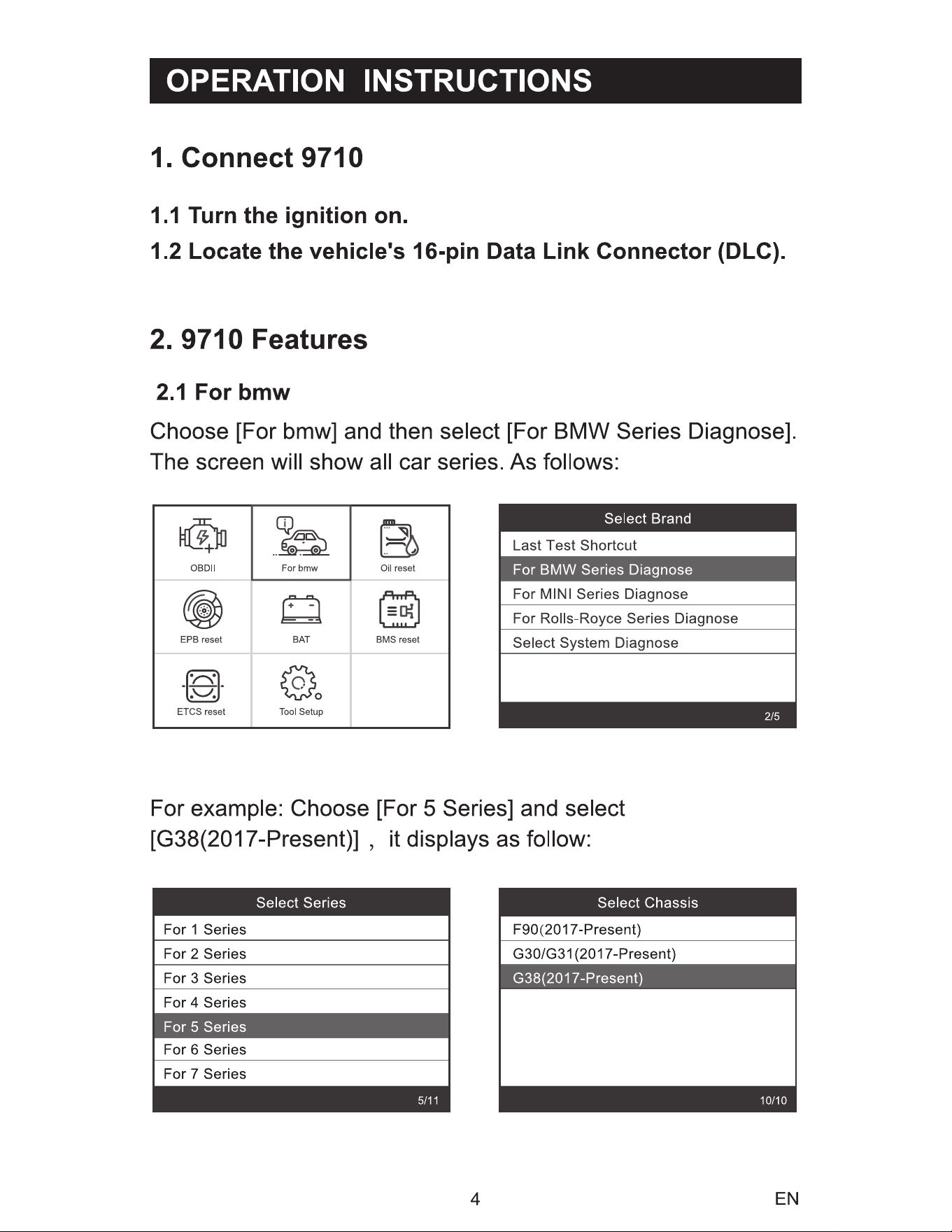 OPERATION INSTRUCTIONS

1. Connect 9710

1.1 Turn the ignition on.

1.2 Locate the vehicle's 16-pin Data Link Connector (DLC).

2. 9710 Features

2.1 For bmw

Choose [For bmw] and then select [For BMW Series Diagnose]. The screen will show all car series. As follows:

OBDII
For bmw
Oil reset
EPB reset
BAT
BMS reset
ETCS reset
Tool Setup

Select Brand
Last Test Shortcut
For BMW Series Diagnose
For MINI Series Diagnose
For Rolls-Royce Series Diagnose
Select System Diagnose
2/5

For example: Choose [For 5 Series] and select [G38(2017-Present)] , it displays as follow:

Select Series
For 1 Series
For 2 Series
For 3 Series
For 4 Series
For 5 Series
For 6 Series
For 7 Series
5/11

Select Chassis
F90(2017-Present)
G30/G31(2017-Present)
G38(2017-Present)
10/10

4

EN